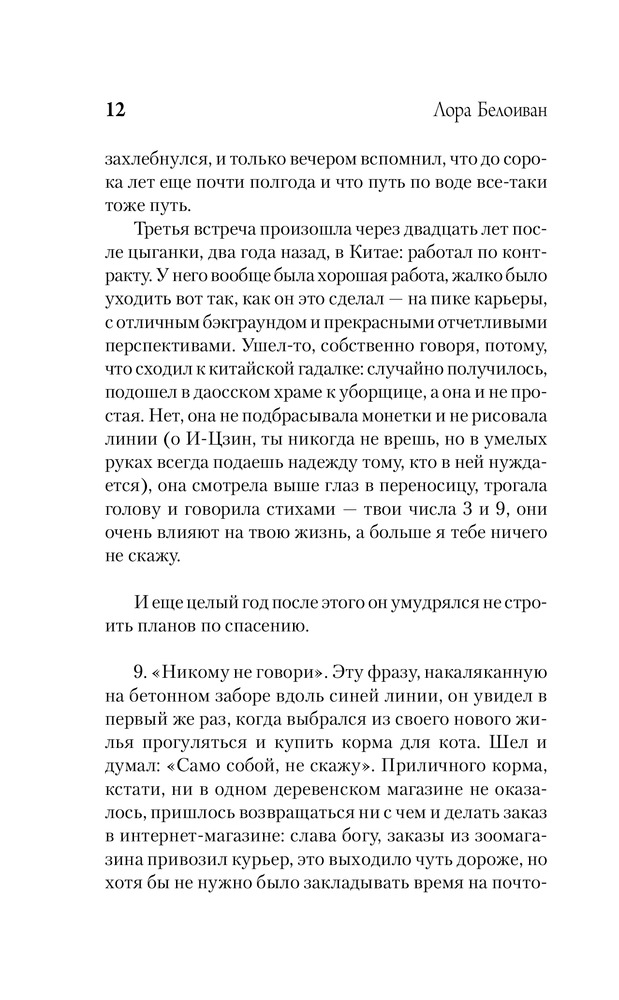 12 Лора Белоиван

захлебнулся, и только вечером вспомнил, что до сорока лет еще почти полгода и что путь по воде все-таки тоже путь.

Третья встреча произошла через двадцать лет после цыганки, два года назад, в Китае: работал по контракту. У него вообще была хорошая работа, жалко было уходить вот так, как он это сделал — на пике карьеры, с отличным бэкграундом и прекрасными отчетливыми перспективами. Ушел-то, собственно говоря, потому, что сходил к китайской гадалке: случайно получилось, подошел в даосском храме к уборщице, а она и не простая. Нет, она не подбрасывала монетки и не рисовала линии (о И-Цзин, ты никогда не врешь, но в умелых руках всегда подаешь надежду тому, кто в ней нуждается), она смотрела выше глаз в переносицу, трогала голову и говорила стихами — твои числа 3 и 9, они очень влияют на твою жизнь, а больше я тебе ничего не скажу.

И еще целый год после этого он умудрялся не строить планов по спасению.

9. «Никому не говори». Эту фразу, накаляканную на бетонном заборе вдоль синей линии, он увидел в первый же раз, когда выбрался из своего нового жилья прогуляться и купить корма для кота. Шел и думал: «Само собой, не скажу». Приличного корма, кстати, ни в одном деревенском магазине не оказалось, пришлось возвращаться ни с чем и делать заказ в интернет-магазине: слава богу, заказы из зоомагазина привозил курьер, это выходило чуть дороже, но хотя бы не нужно было закладывать время на почто-